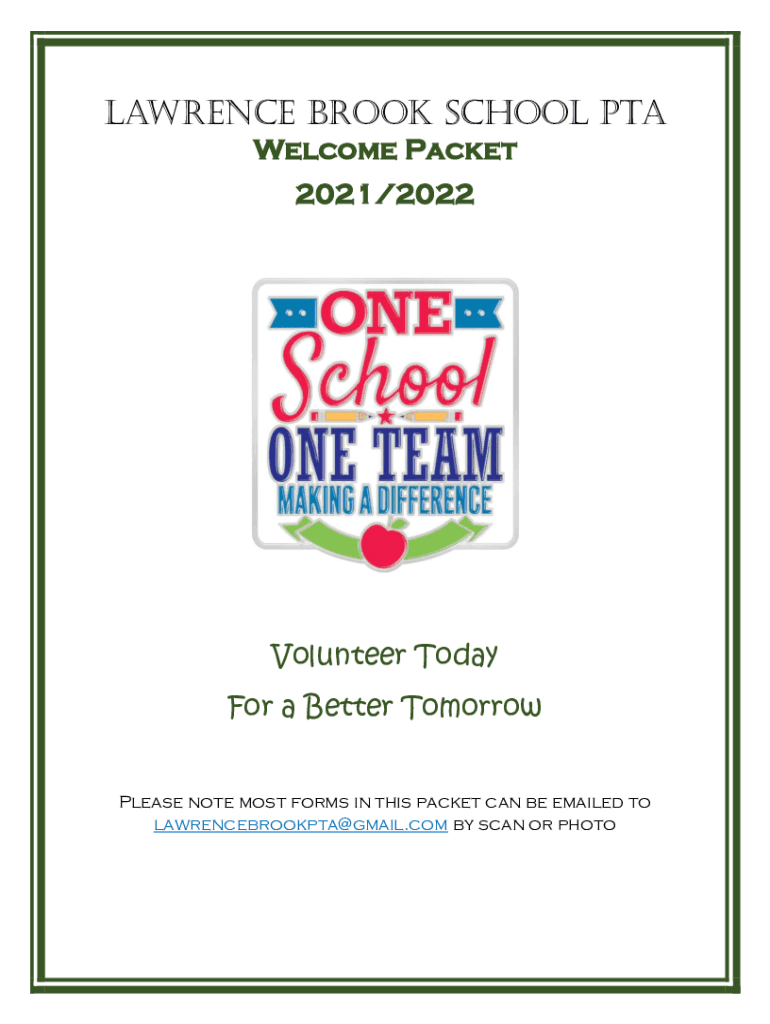 LAWRENCE BROOK SCHOOL PTA

Welcome Packet

2021/2022

ONE School ONE TEAM MAKING A DIFFERENCE

Volunteer Today

For a Better Tomorrow

Please note most forms in this packet can be emailed to lawrencebrookpta@gmail.com by scan or photo